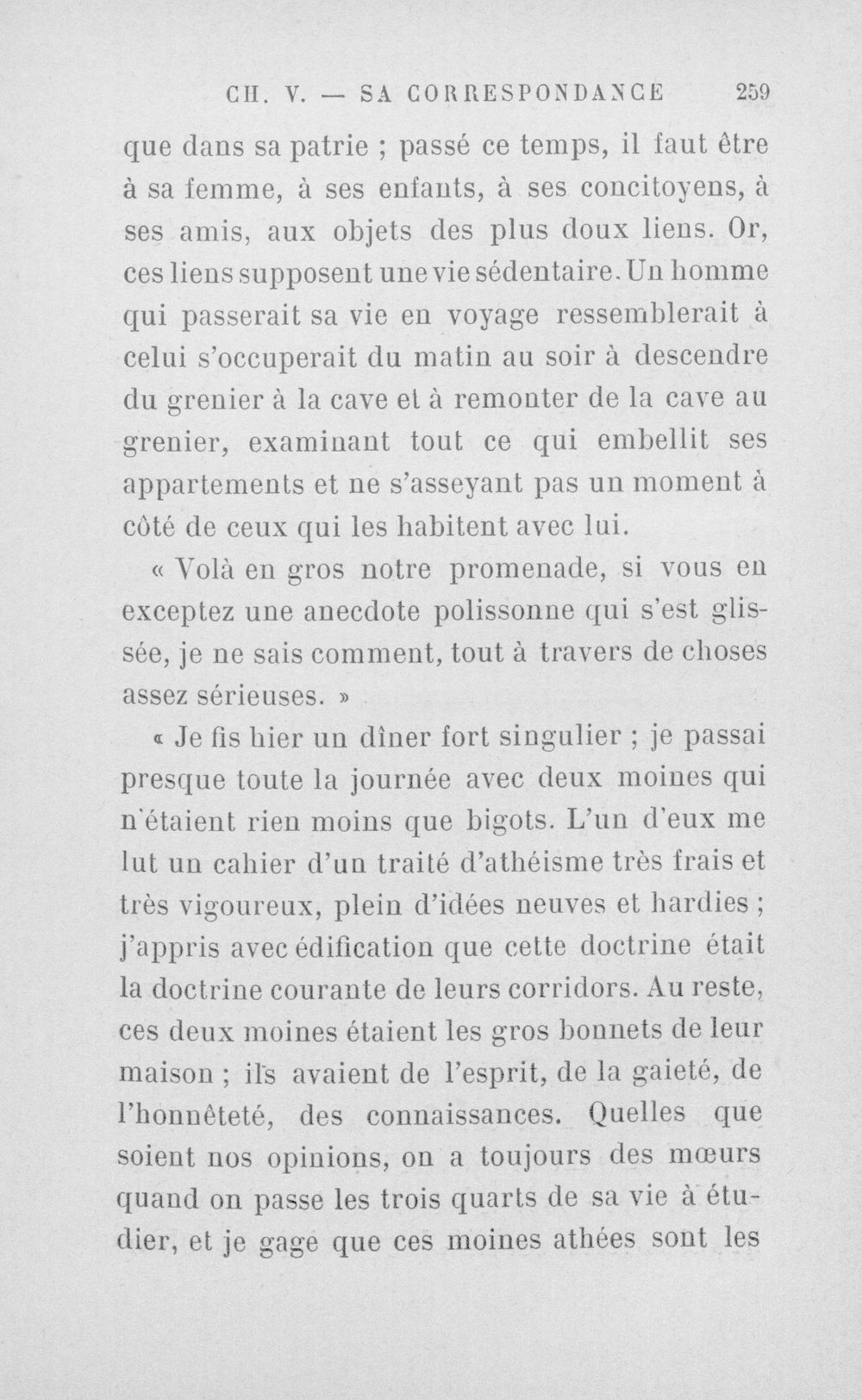 CH. V. — SA CORRESPONDANCE 259

que dans sa patrie ; passé ce temps, il faut être à sa femme, à ses enfants, à ses concitoyens, à ses amis, aux objets des plus doux liens. Or, ces liens supposent une vie sédentaire. Un homme qui passerait sa vie en voyage ressemblerait à celui s'occuperait du matin au soir à descendre du grenier à la cave et à remonter de la cave au grenier, examinant tout ce qui embellit ses appartements et ne s'asseyant pas un moment à côté de ceux qui les habitent avec lui.

« Volà en gros notre promenade, si vous en exceptez une anecdote polissonne qui s'est glissée, je ne sais comment, tout à travers de choses assez sérieuses. »

« Je fis hier un dîner fort singulier ; je passai presque toute la journée avec deux moines qui n'étaient rien moins que bigots. L'un d'eux me lut un cahier d'un traité d'athéisme très frais et très vigoureux, plein d'idées neuves et hardies ; j'appris avec édification que cette doctrine était la doctrine courante de leurs corridors. Au reste, ces deux moines étaient les gros bonnets de leur maison ; ils avaient de l'esprit, de la gaieté, de l'honnêteté, des connaissances. Quelles que soient nos opinions, on a toujours des mœurs quand on passe les trois quarts de sa vie à étudier, et je gage que ces moines athées sont les